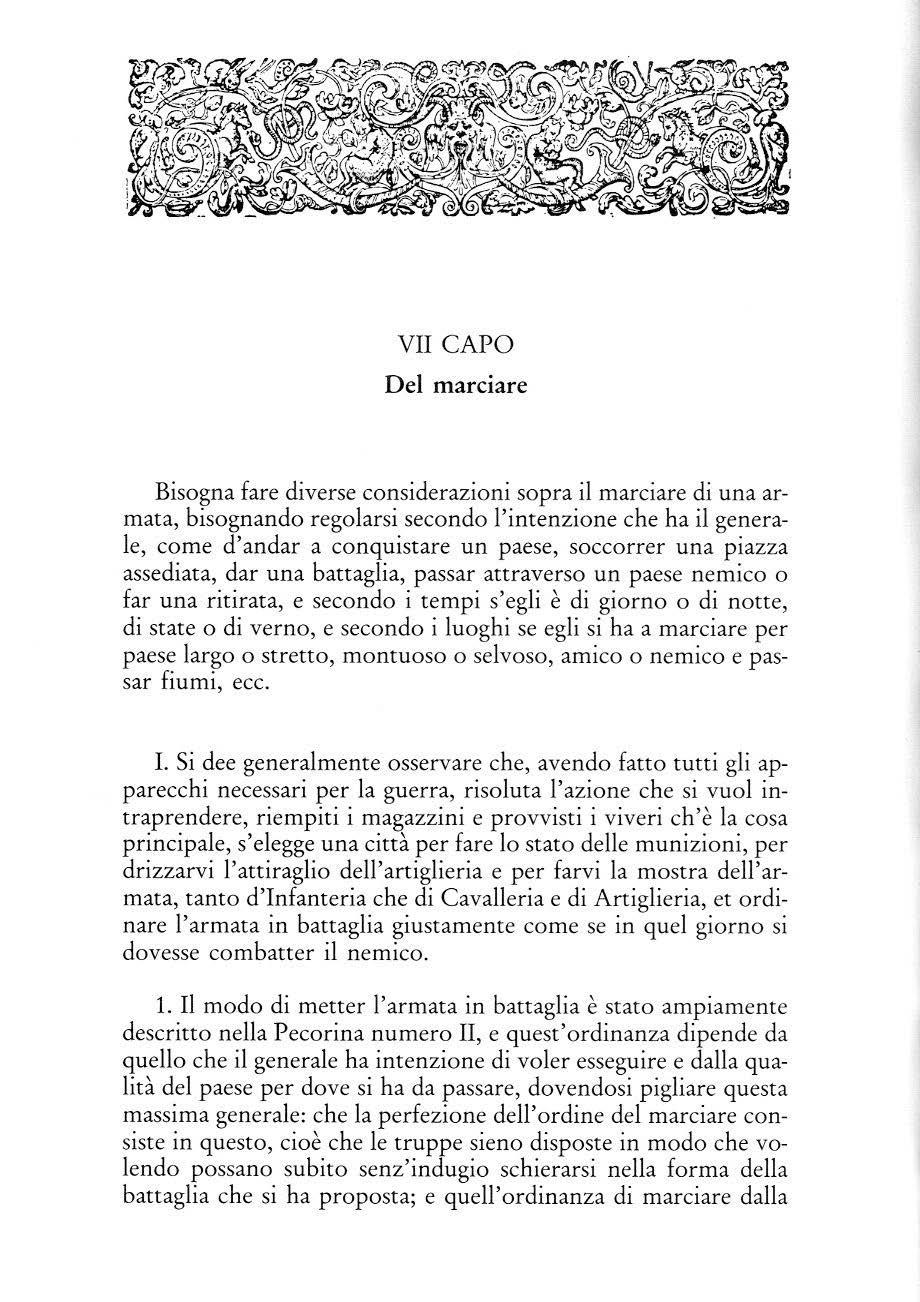 VII CAPO
Del marciare

Bisogna fare diverse considerazioni sopra il marciare di una armata, bisognando regolarsi secondo l'intenzione che ha il generale, come d'andar a conquistare un paese, soccorrer una piazza assediata, dar una battaglia, passar attraverso un paese nemico o far una ritirata, e secondo i tempi s'egli è di giorno o di notte, di state o di verno, e secondo i luoghi se egli si ha a marciare per paese largo o stretto, montuoso o selvoso, amico o nemico e passar fiumi, ecc.

I. Si dee generalmente osservare che, avendo fatto tutti gli apparecchi necessari per la guerra, risoluta l'azione che si vuol intraprendere, riempiti i magazzini e provvisti i viveri ch'è la cosa principale, s'elegge una città per fare lo stato delle munizioni, per drizzarvi l'attiraglio dell'artiglieria e per farvi la mostra dell'armata, tanto d'Infanteria che di Cavalleria e di Artiglieria, et ordinare l'armata in battaglia giustamente come se in quel giorno si dovesse combatter il nemico.

1. Il modo di metter l'armata in battaglia è stato ampiamente descritto nella Pecorina numero II, e quest'ordinanza dipende da quello che il generale ha intenzione di voler esseguire e dalla qualità del paese per dove si ha da passare, dovendosi pigliare questa massima generale: che la perfezione dell'ordine del marciare consiste in questo, cioè che le truppe sieno disposte in modo che volendo possano subito senz'indugio schierarsi nella forma della battaglia che si ha proposta; e quell'ordinanza di marciare dalla